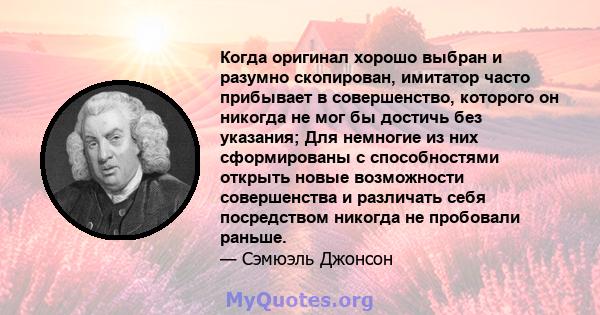 Когда оригинал хорошо выбран и разумно скопирован, имитатор часто прибывает в совершенство, которого он никогда не мог бы достичь без указания; Для немногие из них сформированы с способностями открыть новые возможности совершенства и различать себя посредством никогда не пробовали раньше.

— Сэмюэль Джонсон

MyQuotes.org